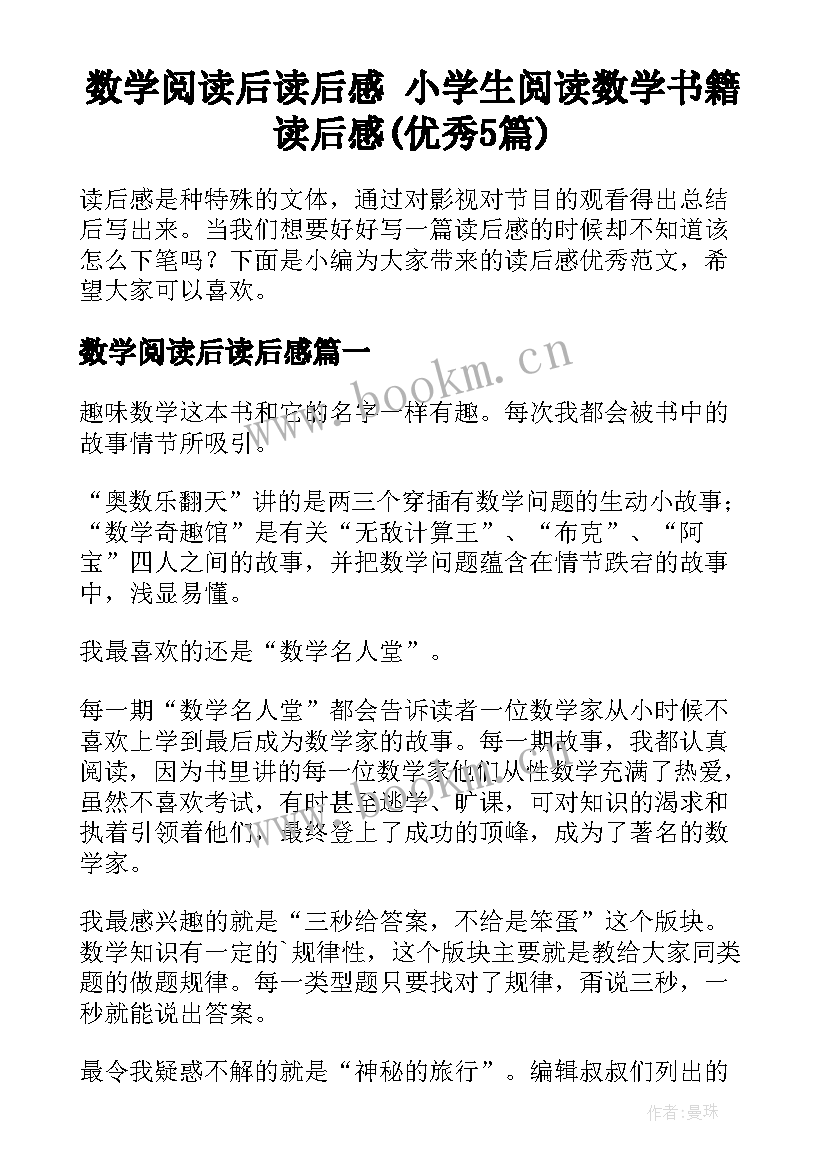 数学阅读后读后感 小学生阅读数学书籍读后感(优秀5篇)

读后感是种特殊的文体，通过对影视对节目的观看得出总结后写出来。当我们想要好好写一篇读后感的时候却不知道该怎么下笔吗？下面是小编为大家带来的读后感优秀范文，希望大家可以喜欢。

数学阅读后读后感篇一

www.bookm.cn

趣味数学这本书和它的名字一样有趣。每次我都会被书中的故事情节所吸引。

“奥数乐翻天”讲的是两三个穿插有数学问题的生动小故事；“数学奇趣馆”是有关“无敌计算王”、“布克”、“阿宝”四人之间的故事，并把数学问题蕴含在情节跌宕的故事中，浅显易懂。

我最喜欢的还是“数学名人堂”。

每一期“数学名人堂”都会告诉读者一位数学家从小时候不喜欢上学到最后成为数学家的故事。每一期故事，我都认真阅读，因为书里讲的每一位数学家他们从性数学充满了热爱，虽然不喜欢考试，有时甚至逃学、旷课，可对知识的渴求和执着引领着他们，最终登上了成功的顶峰，成为了著名的数学家。

我最感兴趣的就是“三秒给答案，不给是笨蛋”这个版块。数学知识有一定的`规律性，这个版块主要就是教给大家同类题的做题规律。每一类型题只要找对了规律，甭说三秒，一秒就能说出答案。

最令我疑惑不解的就是“神秘的旅行”。编辑叔叔们列出的

作者：曼珠